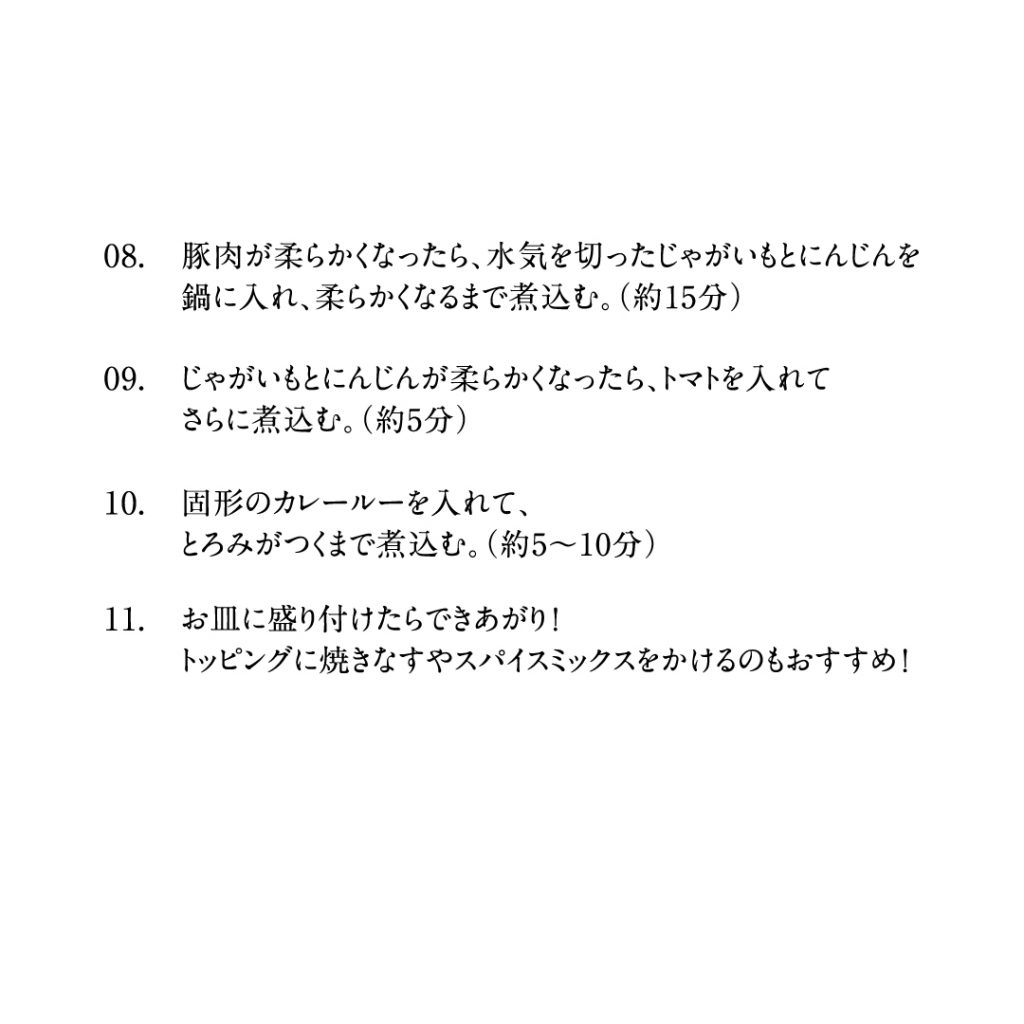 08. 豚肉が柔らかくなったら、水気を切ったじゃがいもとにんじんを鍋に入れ、柔らかくなるまで煮込む。（約15分）

09. じゃがいもとにんじんが柔らかくなったら、トマトを入れてさらに煮込む。（約5分）

10. 固形のカレールーを入れて、とろみがつくまで煮込む。（約5〜10分）

11. お皿に盛り付けたらできあがり！トッピングに焼きなすやスパイスミックスをかけるのもおすすめ！